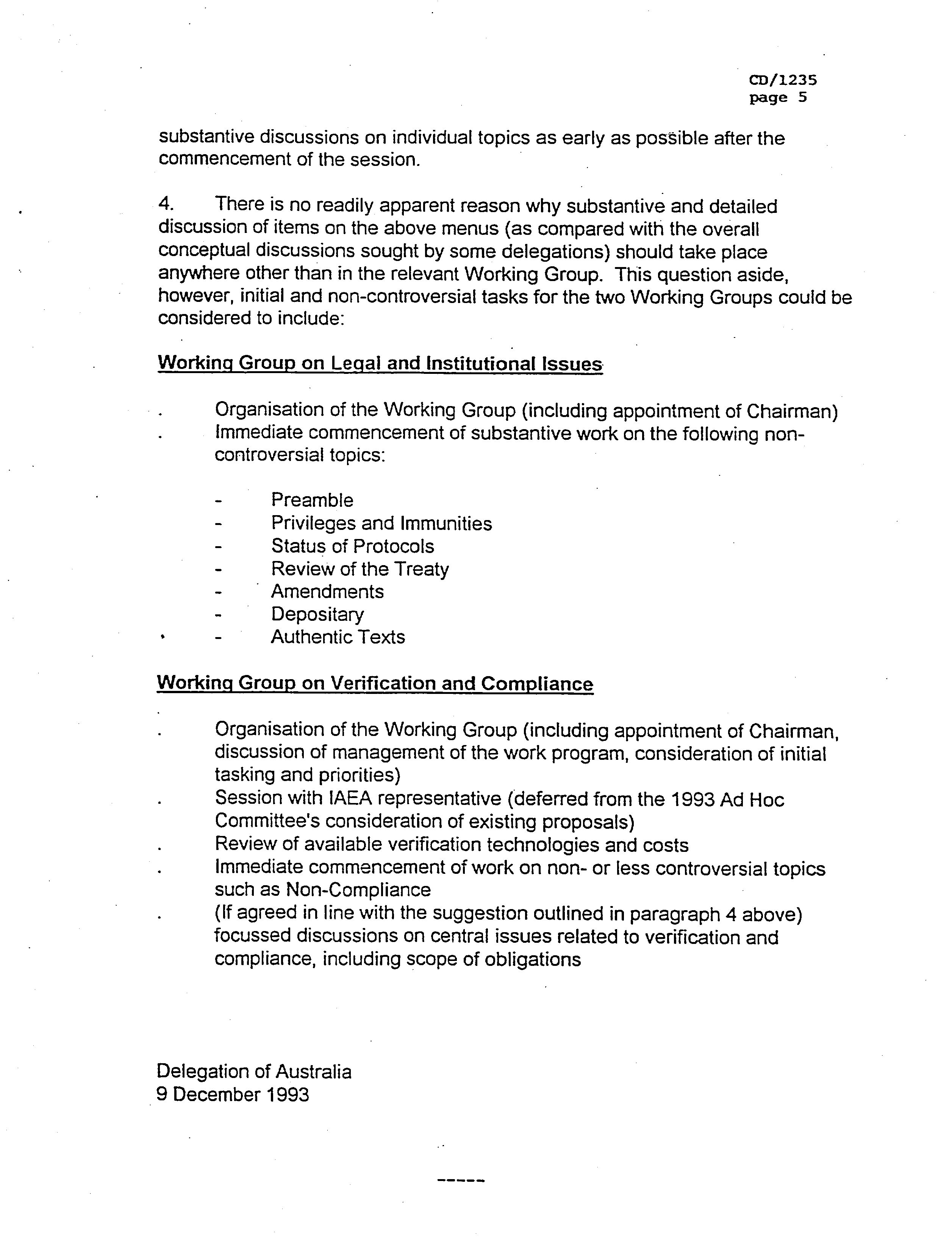 CD/1235
page 5

substantive discussions on individual topics as early as possible after the commencement of the session.

4. There is no readily apparent reason why substantive and detailed discussion of items on the above menus (as compared with the overall conceptual discussions sought by some delegations) should take place anywhere other than in the relevant Working Group. This question aside, however, initial and non-controversial tasks for the two Working Groups could be considered to include:

Working Group on Legal and Institutional Issues

. Organisation of the Working Group (including appointment of Chairman)
. Immediate commencement of substantive work on the following non-controversial topics:

- Preamble
- Privileges and Immunities
- Status of Protocols
- Review of the Treaty
- Amendments
- Depositary
- Authentic Texts

Working Group on Verification and Compliance

. Organisation of the Working Group (including appointment of Chairman, discussion of management of the work program, consideration of initial tasking and priorities)
. Session with IAEA representative (deferred from the 1993 Ad Hoc Committee's consideration of existing proposals)
. Review of available verification technologies and costs
. Immediate commencement of work on non- or less controversial topics such as Non-Compliance
. (If agreed in line with the suggestion outlined in paragraph 4 above) focussed discussions on central issues related to verification and compliance, including scope of obligations

Delegation of Australia
9 December 1993

-----